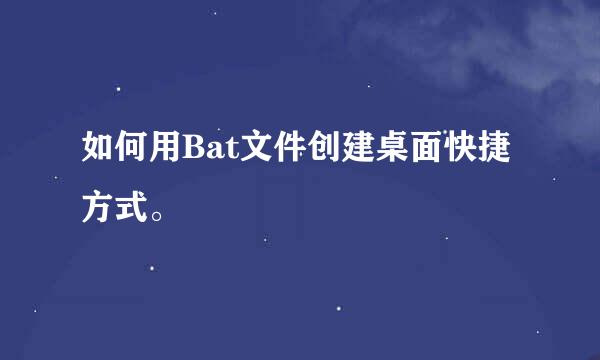 如何用Bat文件创建桌面快捷方式。